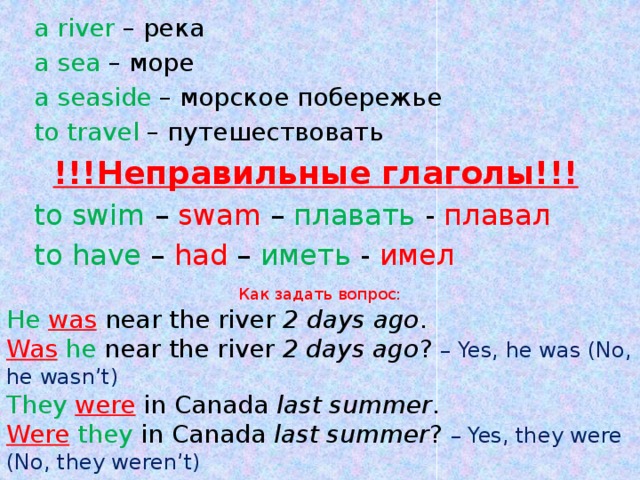 a river – река

a sea – море

a seaside – морское побережье

to travel – путешествовать

!!!Неправильные глаголы!!!

to swim – swam – плавать - плавал

to have – had – иметь - имел

Как задать вопрос:

He was near the river 2 days ago.

Was he near the river 2 days ago? – Yes, he was (No, he wasn't)

They were in Canada last summer.

Were they in Canada last summer? – Yes, they were (No, they weren't)